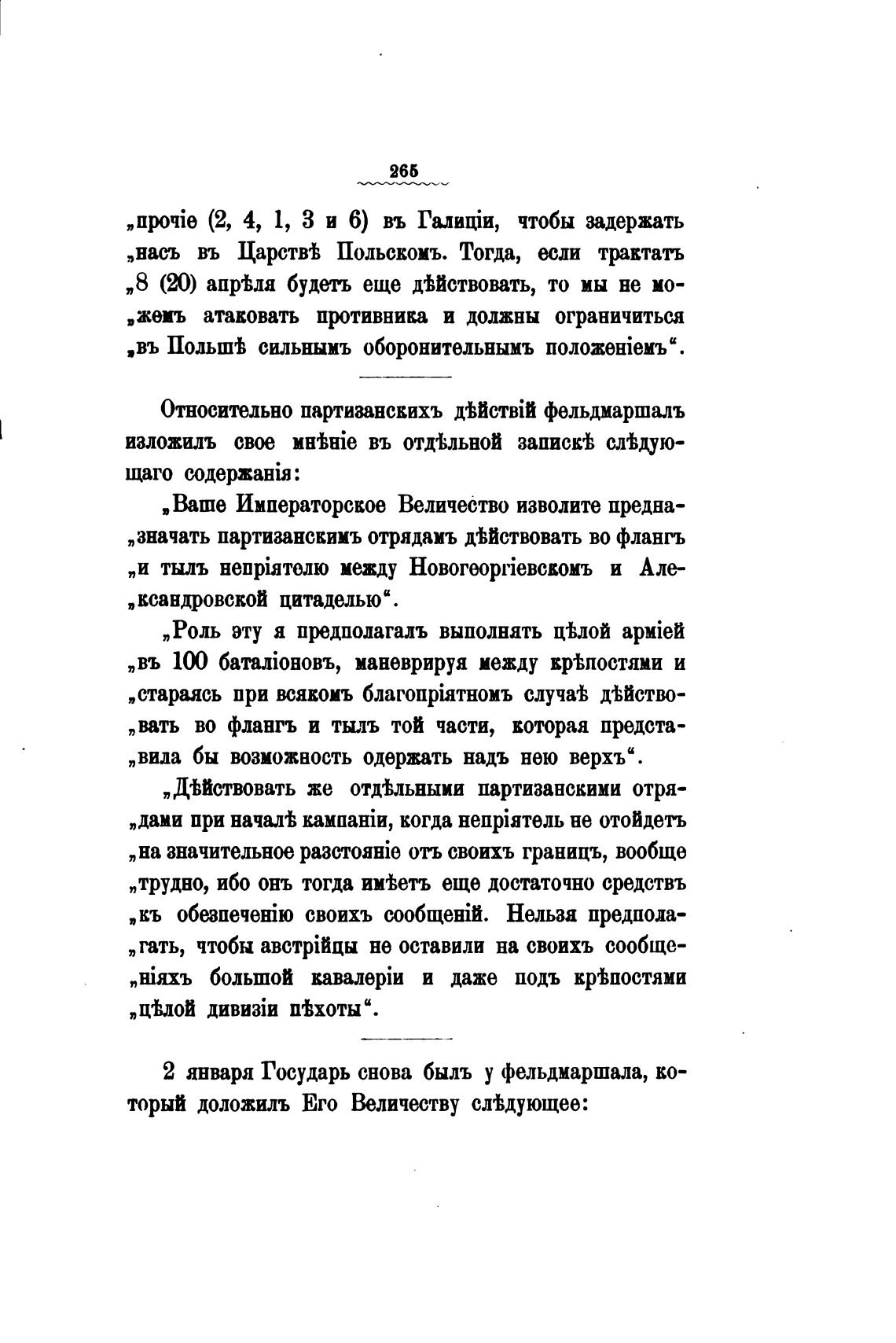 265

„прочіе (2, 4, 1, 3 и 6) въ Галиціи, чтобы задержать „насъ въ Царствѣ Польскомъ. Тогда, если трактатъ „8 (20) апрѣля будетъ еще дѣйствовать, то мы не можемъ атаковать противника и должны ограничиться „въ Польшѣ сильнымъ оборонительнымъ положеніемъ“.

Относительно партизанскихъ дѣйствій фельдмаршалъ изложилъ свое мнѣніе въ отдѣльной запискѣ слѣдующаго содержанія:

„Ваше Императорское Величество изволите предназначать партизанскимъ отрядамъ дѣйствовать во флангъ „и тылъ непріятелю между Новогеоргіевскомъ и Александровской цитаделью“.

„Роль эту я предполагалъ выполнять цѣлой арміей „въ 100 баталіоновъ, маневрируя между крѣпостями и „стараясь при всякомъ благопріятномъ случаѣ дѣйствовать во флангъ и тылъ той части, которая представила бы возможность одержать надъ нею верхъ“.

„Дѣйствовать же отдѣльными партизанскими отрядами при началѣ кампаніи, когда непріятель не отойдетъ „на значительное разстояніе отъ своихъ границъ, вообще „трудно, ибо онъ тогда имѣетъ еще достаточно средствъ „къ обезпеченію своихъ сообщеній. Нельзя предполагать, чтобы австрійцы не оставили на своихъ сообщеніяхъ большой кавалеріи и даже подъ крѣпостями „цѣлой дивизіи пѣхоты“.

2 января Государь снова былъ у фельдмаршала, который доложилъ Его Величеству слѣдующее: